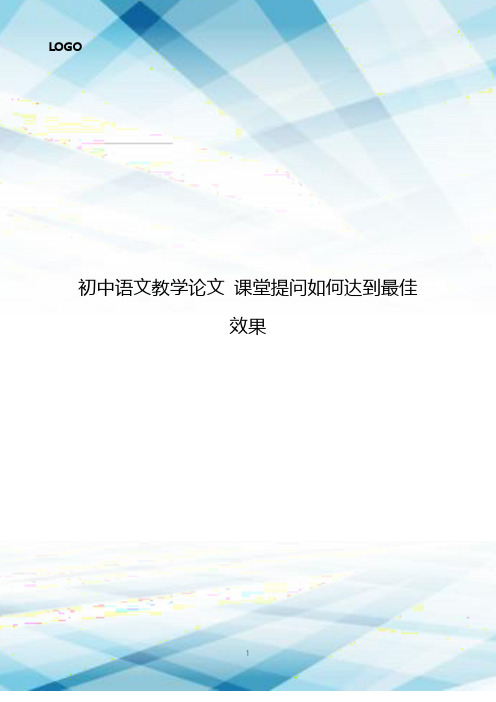 LOGO

初中语文教学论文 课堂提问如何达到最佳效果

1